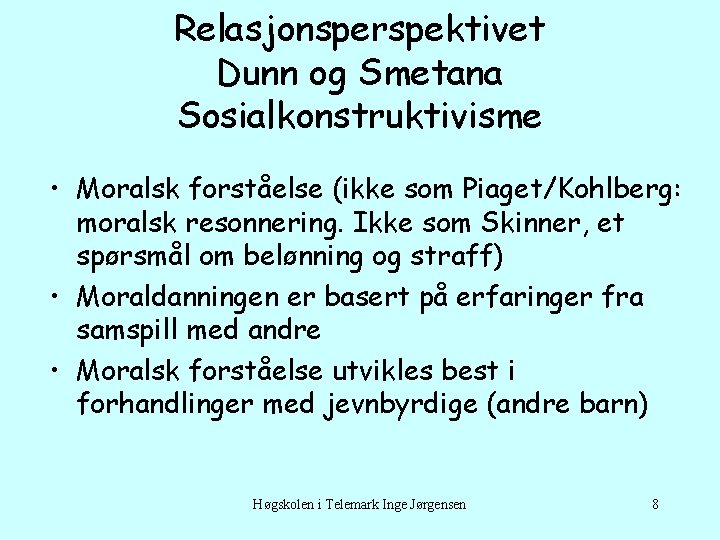 Relasjonsperspektivet
Dunn og Smetana
Sosialkonstruktivisme

• Moralsk forståelse (ikke som Piaget/Kohlberg: moralsk resonnering. Ikke som Skinner, et spørsmål om belønning og straff)
• Moraldanningen er basert på erfaringer fra samspill med andre
• Moralsk forståelse utvikles best i forhandlinger med jevnbyrdige (andre barn)

Høgskolen i Telemark Inge Jørgensen 8